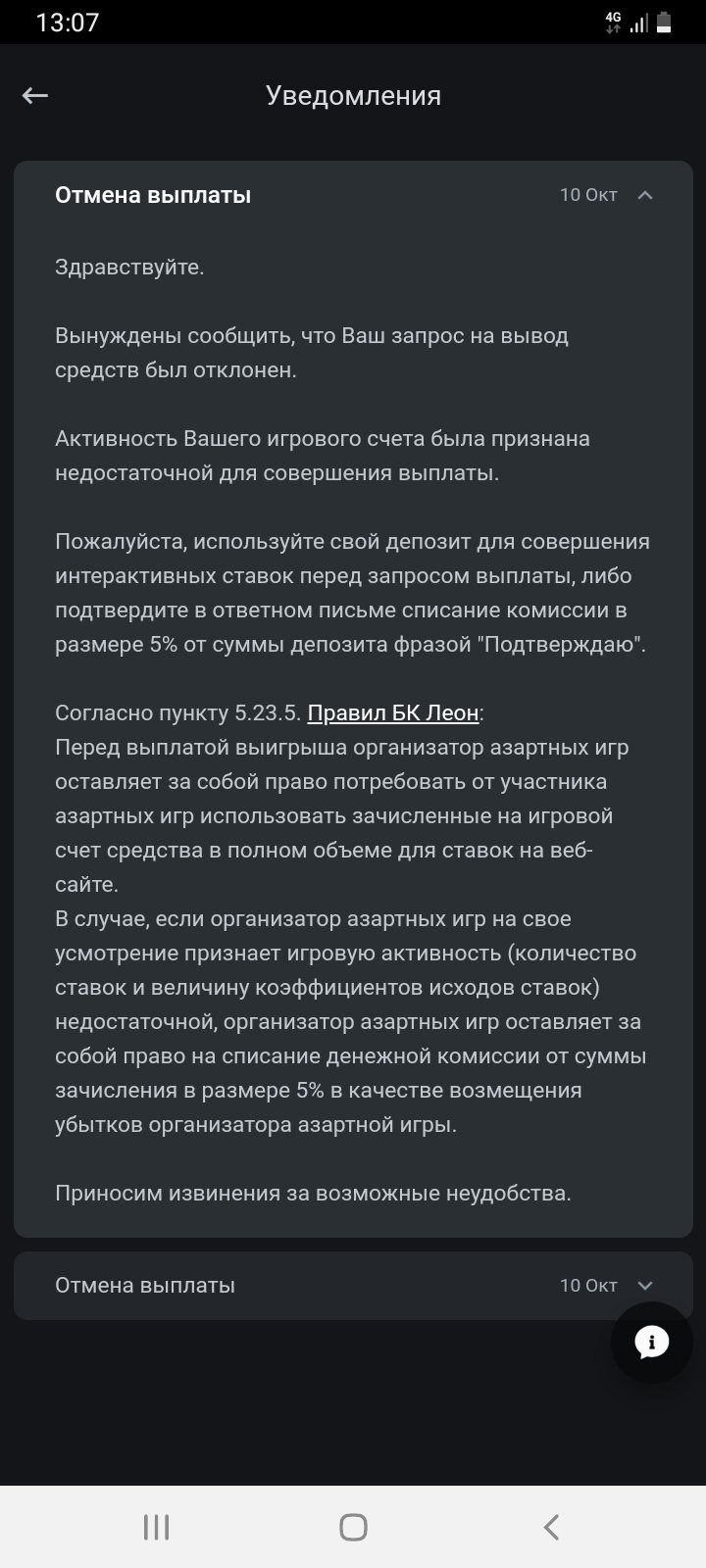 13:07

4G

Уведомления

Отмена выплаты 10 Окт

Здравствуйте.

Вынуждены сообщить, что Ваш запрос на вывод средств был отклонен.

Активность Вашего игрового счета была признана недостаточной для совершения выплаты.

Пожалуйста, используйте свой депозит для совершения интерактивных ставок перед запросом выплаты, либо подтвердите в ответном письме списание комиссии в размере 5% от суммы депозита фразой "Подтверждаю".

Согласно пункту 5.23.5. Правил БК Леон:
Перед выплатой выигрыша организатор азартных игр оставляет за собой право потребовать от участника азартных игр использовать зачисленные на игровой счет средства в полном объеме для ставок на веб-сайте.
В случае, если организатор азартных игр на свое усмотрение признает игровую активность (количество ставок и величину коэффициентов исходов ставок) недостаточной, организатор азартных игр оставляет за собой право на списание денежной комиссии от суммы зачисления в размере 5% в качестве возмещения убытков организатора азартной игры.

Приносим извинения за возможные неудобства.

Отмена выплаты 10 Окт